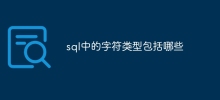 sql中的字符类型包括哪些